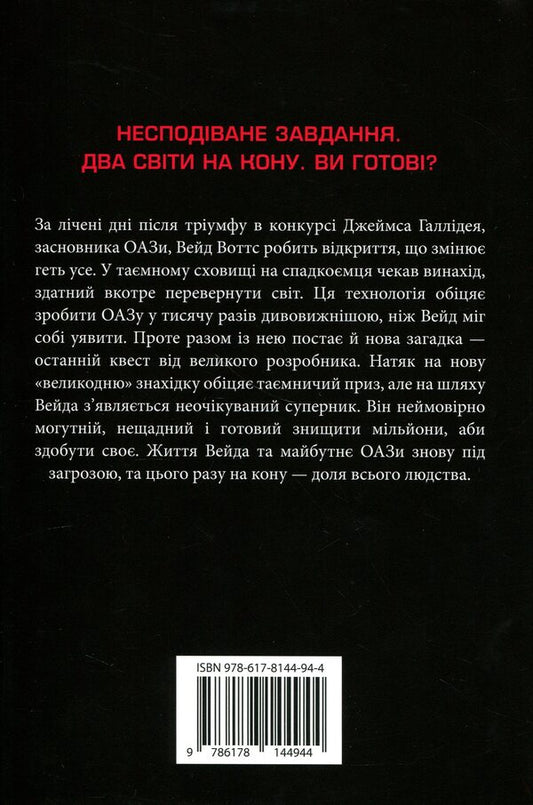 НЕСПОДІВАНЕ ЗАВДАННЯ.
ДВА СВІТИ НА КОНУ. ВИ ГОТОВІ?

За лічені дні після тріумфу в конкурсі Джеймса Галлідея, засновника ОАЗи, Вейд Воттс робить відкриття, що змінює геть усе. У таємному сховищі на спадкоємця чекав винахід, здатний вкотре перевернути світ. Ця технологія обіцяє зробити ОАЗу у тисячу разів дивовижнішою, ніж Вейд міг собі уявити. Проте разом із нею постає й нова загадка — останній квест від великого розробника. Натяк на нову «великодню» знахідку обіцяє таємничий приз, але на шляху Вейда з'являється неочікуваний суперник. Він неймовірно могутній, нещадний і готовий знищити мільйони, аби здобути своє. Життя Вейда та майбутнє ОАЗи знову під загрозою, та цього разу на кону — доля всього людства.

ISBN 978-617-8144-94-4

9 786178 144944